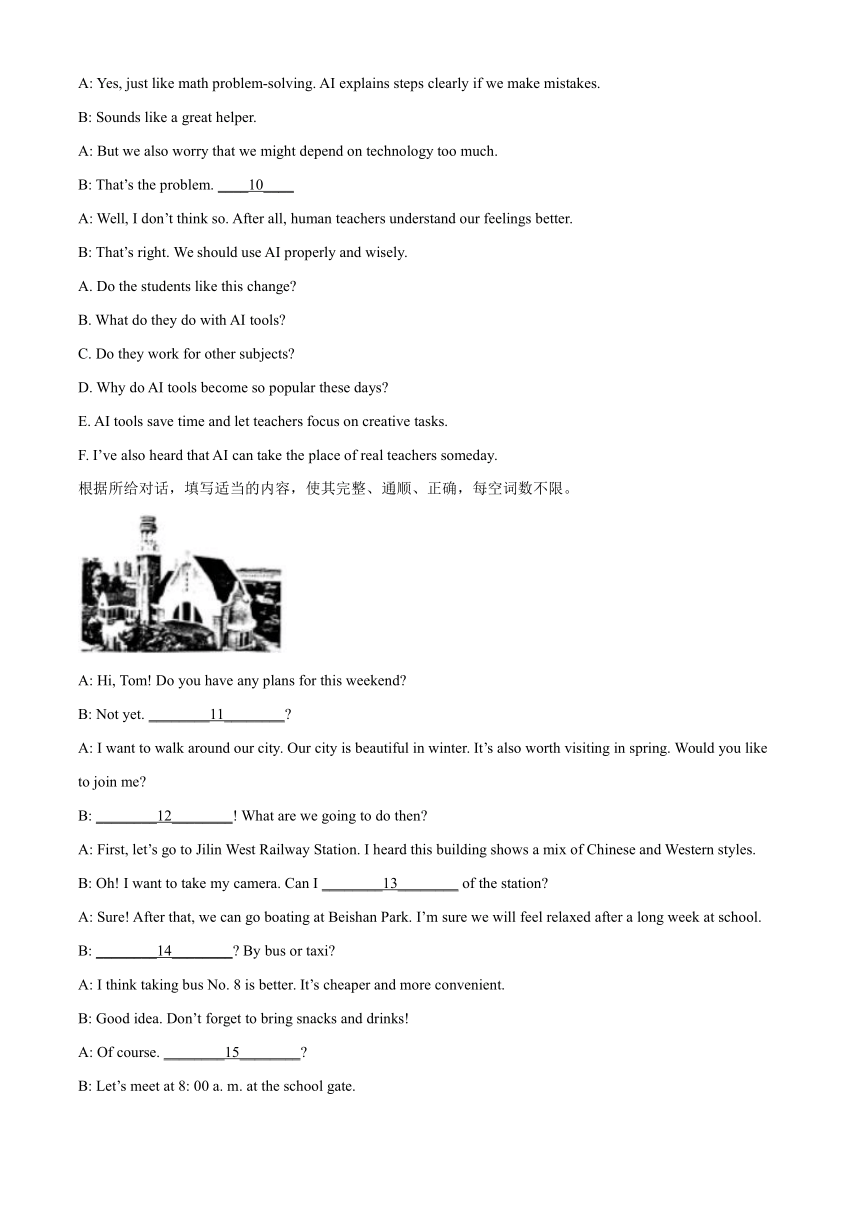 A: Yes, just like math problem-solving. AI explains steps clearly if we make mistakes.

B: Sounds like a great helper.

A: But we also worry that we might depend on technology too much.

B: That's the problem. ____10____

A: Well, I don't think so. After all, human teachers understand our feelings better.

B: That's right. We should use AI properly and wisely.

A. Do the students like this change?

B. What do they do with AI tools?

C. Do they work for other subjects?

D. Why do AI tools become so popular these days?

E. AI tools save time and let teachers focus on creative tasks.

F. I've also heard that AI can take the place of real teachers someday.

根据所给对话，填写适当的内容，使其完整、通顺、正确，每空词数不限。

A: Hi, Tom! Do you have any plans for this weekend?

B: Not yet. ________11________?

A: I want to walk around our city. Our city is beautiful in winter. It's also worth visiting in spring. Would you like to join me?

B: ________12________! What are we going to do then?

A: First, let's go to Jilin West Railway Station. I heard this building shows a mix of Chinese and Western styles.

B: Oh! I want to take my camera. Can I ________13________ of the station?

A: Sure! After that, we can go boating at Beishan Park. I'm sure we will feel relaxed after a long week at school.

B: ________14________? By bus or taxi?

A: I think taking bus No. 8 is better. It's cheaper and more convenient.

B: Good idea. Don't forget to bring snacks and drinks!

A: Of course. ________15________?

B: Let's meet at 8: 00 a. m. at the school gate.